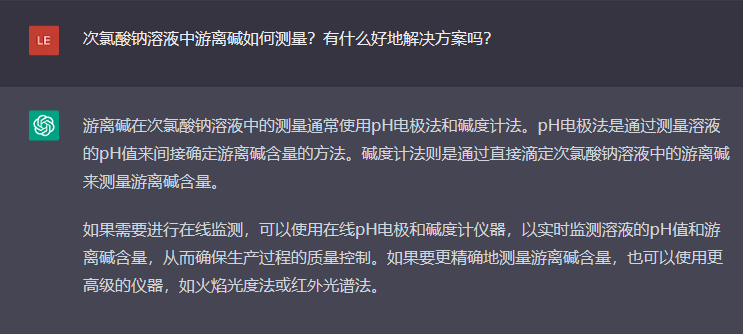 LE

次氯酸钠溶液中游离碱如何测量？有什么好地解决方案吗？

游离碱在次氯酸钠溶液中的测量通常使用pH电极法和碱度计法。pH电极法是通过测量溶液的pH值来间接确定游离碱含量的方法。碱度计法则是通过直接滴定次氯酸钠溶液中的游离碱来测量游离碱含量。

如果需要进行在线监测，可以使用在线pH电极和碱度计仪器，以实时监测溶液的pH值和游离碱含量，从而确保生产过程的质量控制。如果要更精确地测量游离碱含量，也可以使用更高级的仪器，如火焰光度法或红外光谱法。